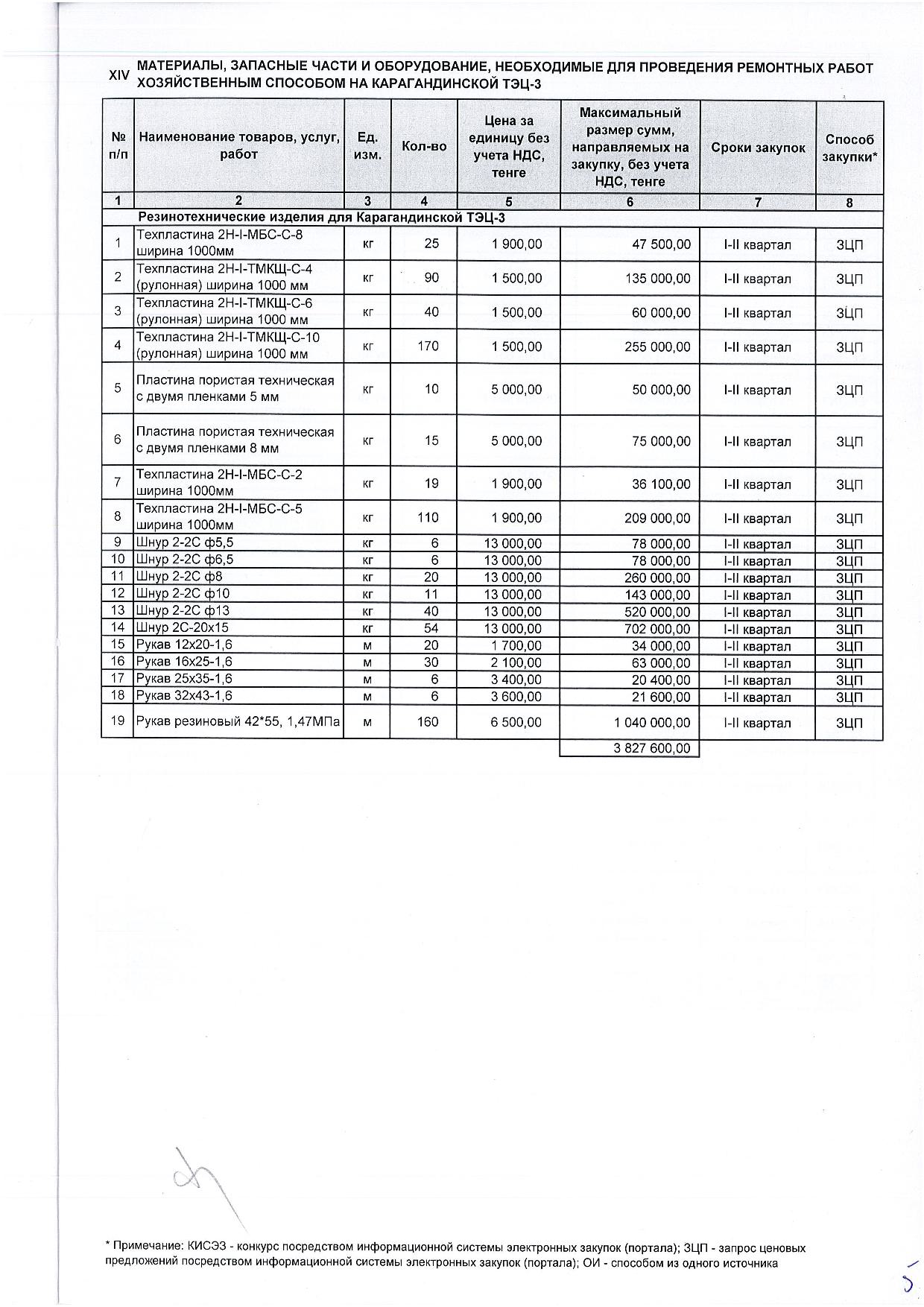 XIV МАТЕРИАЛЫ, ЗАПАСНЫЕ ЧАСТИ И ОБОРУДОВАНИЕ, НЕОБХОДИМЫЕ ДЛЯ ПРОВЕДЕНИЯ РЕМОНТНЫХ РАБОТ ХОЗЯЙСТВЕННЫМ СПОСОБОМ НА КАРАГАНДИНСКОЙ ТЭЦ-3

| № п/п | Наименование товаров, услуг, работ | Ед. изм. | Кол-во | Цена за единицу без учета НДС, тенге | Максимальный размер сумм, направляемых на закупку, без учета НДС, тенге | Сроки закупок | Способ закупки* |
|---|---|---|---|---|---|---|---|
| 1 | 2 | 3 | 4 | 5 | 6 | 7 | 8 |
| | Резинотехнические изделия для Карагандинской ТЭЦ-3 | | | | | | |
| 1 | Техпластина 2Н-I-МБС-С-8 ширина 1000мм | кг | 25 | 1 900,00 | 47 500,00 | I-II квартал | ЗЦП |
| 2 | Техпластина 2Н-I-ТМКЩ-С-4 (рулонная) ширина 1000 мм | кг | 90 | 1 500,00 | 135 000,00 | I-II квартал | ЗЦП |
| 3 | Техпластина 2Н-I-ТМКЩ-С-6 (рулонная) ширина 1000 мм | кг | 40 | 1 500,00 | 60 000,00 | I-II квартал | ЗЦП |
| 4 | Техпластина 2Н-I-ТМКЩ-С-10 (рулонная) ширина 1000 мм | кг | 170 | 1 500,00 | 255 000,00 | I-II квартал | ЗЦП |
| 5 | Пластина пористая техническая с двумя пленками 5 мм | кг | 10 | 5 000,00 | 50 000,00 | I-II квартал | ЗЦП |
| 6 | Пластина пористая техническая с двумя пленками 8 мм | кг | 15 | 5 000,00 | 75 000,00 | I-II квартал | ЗЦП |
| 7 | Техпластина 2Н-I-МБС-С-2 ширина 1000мм | кг | 19 | 1 900,00 | 36 100,00 | I-II квартал | ЗЦП |
| 8 | Техпластина 2Н-I-МБС-С-5 ширина 1000мм | кг | 110 | 1 900,00 | 209 000,00 | I-II квартал | ЗЦП |
| 9 | Шнур 2-2С ф5,5 | кг | 6 | 13 000,00 | 78 000,00 | I-II квартал | ЗЦП |
| 10 | Шнур 2-2С ф6,5 | кг | 6 | 13 000,00 | 78 000,00 | I-II квартал | ЗЦП |
| 11 | Шнур 2-2С ф8 | кг | 20 | 13 000,00 | 260 000,00 | I-II квартал | ЗЦП |
| 12 | Шнур 2-2С ф10 | кг | 11 | 13 000,00 | 143 000,00 | I-II квартал | ЗЦП |
| 13 | Шнур 2-2С ф13 | кг | 40 | 13 000,00 | 520 000,00 | I-II квартал | ЗЦП |
| 14 | Шнур 2С-20х15 | кг | 54 | 13 000,00 | 702 000,00 | I-II квартал | ЗЦП |
| 15 | Рукав 12х20-1,6 | м | 20 | 1 700,00 | 34 000,00 | I-II квартал | ЗЦП |
| 16 | Рукав 16х25-1,6 | м | 30 | 2 100,00 | 63 000,00 | I-II квартал | ЗЦП |
| 17 | Рукав 25х35-1,6 | м | 6 | 3 400,00 | 20 400,00 | I-II квартал | ЗЦП |
| 18 | Рукав 32х43-1,6 | м | 6 | 3 600,00 | 21 600,00 | I-II квартал | ЗЦП |
| 19 | Рукав резиновый 42*55, 1,47МПа | м | 160 | 6 500,00 | 1 040 000,00 | I-II квартал | ЗЦП |
| | | | | | 3 827 600,00 | | |

* Примечание: КИСЭЗ - конкурс посредством информационной системы электронных закупок (портала); ЗЦП - запрос ценовых предложений посредством информационной системы электронных закупок (портала); ОИ - способом из одного источника

5